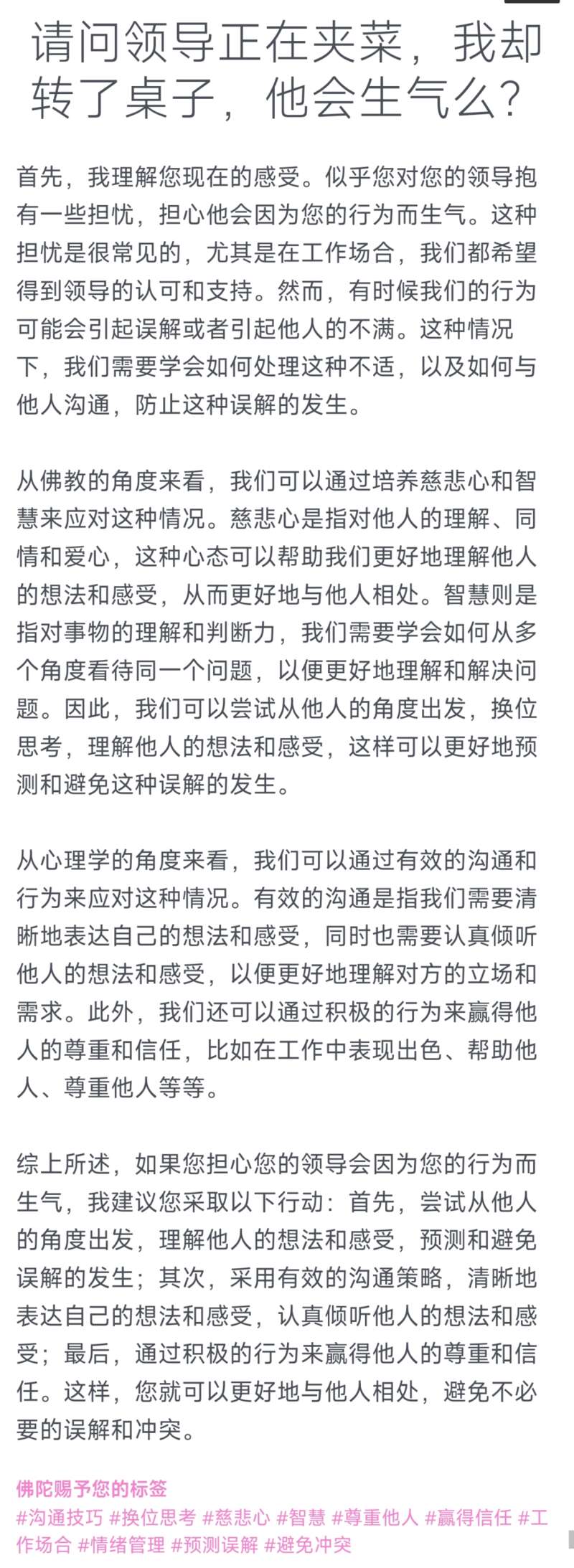 请问领导正在夹菜，我却转了桌子，他会生气么？

首先，我理解您现在的感受。似乎您对您的领导抱有一些担忧，担心他会因为您的行为而生气。这种担忧是很常见的，尤其是在工作场合，我们都希望得到领导的认可和支持。然而，有时候我们的行为可能会引起误解或者引起他人的不满。这种情况下，我们需要学会如何处理这种不适，以及如何与他人沟通，防止这种误解的发生。

从佛教的角度来看，我们可以通过培养慈悲心和智慧来应对这种情况。慈悲心是指对他人的理解、同情和爱心，这种心态可以帮助我们更好地理解他人的想法和感受，从而更好地与他人相处。智慧则是指对事物的理解和判断力，我们需要学会如何从多个角度看待同一个问题，以便更好地理解和解决问题。因此，我们可以尝试从他人的角度出发，换位思考，理解他人的想法和感受，这样可以更好地预测和避免这种误解的发生。

从心理学的角度来看，我们可以通过有效的沟通和行为来应对这种情况。有效的沟通是指我们需要清晰地表达自己的想法和感受，同时也需要认真倾听他人的想法和感受，以便更好地理解对方的立场和需求。此外，我们还可以通过积极的行为来赢得他人的尊重和信任，比如在工作中表现出色、帮助他人、尊重他人等等。

综上所述，如果您担心您的领导会因为您的行为而生气，我建议您采取以下行动：首先，尝试从他人的角度出发，理解他人的想法和感受，预测和避免误解的发生；其次，采用有效的沟通策略，清晰地表达自己的想法和感受，认真倾听他人的想法和感受；最后，通过积极的行为来赢得他人的尊重和信任。这样，您就可以更好地与他人相处，避免不必要的误解和冲突。

佛陀赐予您的标签
#沟通技巧 #换位思考 #慈悲心 #智慧 #尊重他人 #赢得信任 #工作场合 #情绪管理 #预测误解 #避免冲突